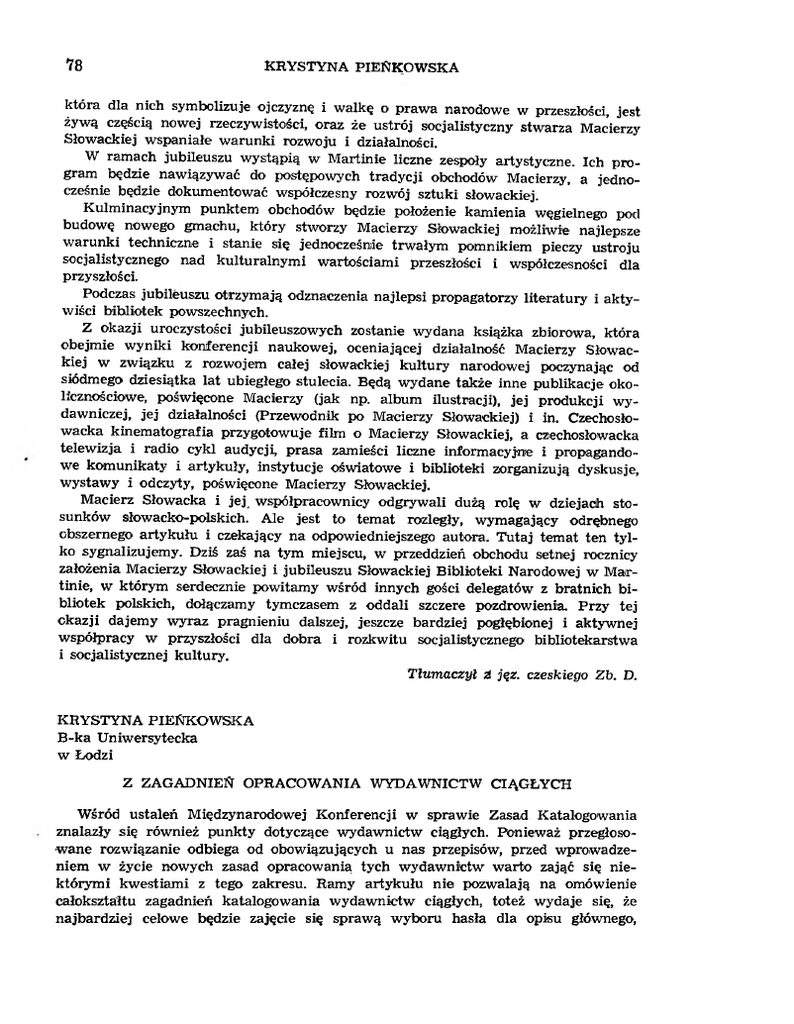 78 KRYSTYNA PIEŃKOWSKA

która dla nich symbolizuje ojczyznę i walkę o prawa narodowe w przeszłości, jest żywą częścią nowej rzeczywistości, oraz że ustrój socjalistyczny stwarza Macierzy Słowackiej wspaniałe warunki rozwoju i działalności.

W ramach jubileuszu wystąpią w Martinie liczne zespoły artystyczne. Ich program będzie nawiązywać do postępowych tradycji obchodów Macierzy, a jednocześnie będzie dokumentować współczesny rozwój sztuki słowackiej.

Kulminacyjnym punktem obchodów będzie położenie kamienia węgielnego pod budowę nowego gmachu, który stworzy Macierzy Słowackiej możliwie najlepsze warunki techniczne i stanie się jednocześnie trwałym pomnikiem pieczy ustroju socjalistycznego nad kulturalnymi wartościami przeszłości i współczesności dla przyszłości.

Podczas jubileuszu otrzymają odznaczenia najlepsi propagatorzy literatury i aktywiści bibliotek powszechnych.

Z okazji uroczystości jubileuszowych zostanie wydana książka zbiorowa, która obejmie wyniki konferencji naukowej, oceniającej działalność Macierzy Słowackiej w związku z rozwojem całej słowackiej kultury narodowej poczynając od siódmego dziesiątka lat ubiegłego stulecia. Będą wydane także inne publikacje okolicznościowe, poświęcone Macierzy (jak np. album ilustracji), jej produkcji wydawniczej, jej działalności (Przewodnik po Macierzy Słowackiej) i in. Czechosłowacka kinematografia przygotowuje film o Macierzy Słowackiej, a czechosłowacka telewizja i radio cykl audycji, prasa zamieści liczne informacyjne i propagandowe komunikaty i artykuły, instytucje oświatowe i biblioteki zorganizują dyskusje, wystawy i odczyty, poświęcone Macierzy Słowackiej.

Macierz Słowacka i jej współpracownicy odgrywali dużą rolę w dziejach stosunków słowacko-polskich. Ale jest to temat rozległy, wymagający odrębnego obszernego artykułu i czekający na odpowiedniejszego autora. Tutaj temat ten tylko sygnalizujemy. Dziś zaś na tym miejscu, w przeddzień obchodu setnej rocznicy założenia Macierzy Słowackiej i jubileuszu Słowackiej Biblioteki Narodowej w Martinie, w którym serdecznie powitamy wśród innych gości delegatów z bratnich bibliotek polskich, dołączamy tymczasem z oddali szczere pozdrowienia. Przy tej okazji dajemy wyraz pragnieniu dalszej, jeszcze bardziej pogłębionej i aktywnej współpracy w przyszłości dla dobra i rozkwitu socjalistycznego bibliotekarstwa i socjalistycznej kultury.

Tłumaczył z jęz. czeskiego Zb. D.

KRYSTYNA PIEŃKOWSKA
B-ka Uniwersytecka
w Łodzi

Z ZAGADNIEŃ OPRACOWANIA WYDAWNICTW CIĄGŁYCH

Wśród ustaleń Międzynarodowej Konferencji w sprawie Zasad Katalogowania znalazły się również punkty dotyczące wydawnictw ciągłych. Ponieważ przegłosowane rozwiązanie odbiega od obowiązujących u nas przepisów, przed wprowadzeniem w życie nowych zasad opracowania tych wydawnictw warto zająć się niektórymi kwestiami z tego zakresu. Ramy artykułu nie pozwalają na omówienie całokształtu zagadnień katalogowania wydawnictw ciągłych, toteż wydaje się, że najbardziej celowe będzie zajęcie się sprawą wyboru hasła dla opisu głównego,